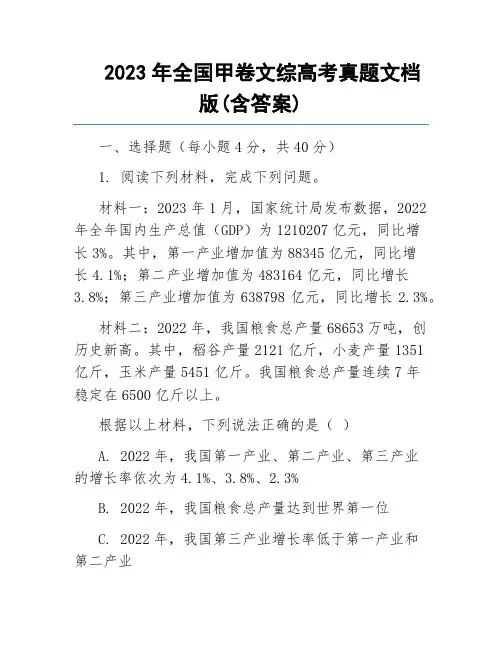 2023 年全国甲卷文综高考真题文档版(含答案)

一、选择题（每小题 4 分，共 40 分）

1. 阅读下列材料，完成下列问题。

材料一：2023 年 1 月，国家统计局发布数据，2022 年全年国内生产总值（GDP）为 1210207 亿元，同比增长 3%。其中，第一产业增加值为 88345 亿元，同比增长 4.1%；第二产业增加值为 483164 亿元，同比增长 3.8%；第三产业增加值为 638798 亿元，同比增长 2.3%。

材料二：2022 年，我国粮食总产量 68653 万吨，创历史新高。其中，稻谷产量 2121 亿斤，小麦产量 1351 亿斤，玉米产量 5451 亿斤。我国粮食总产量连续 7 年稳定在 6500 亿斤以上。

根据以上材料，下列说法正确的是（ ）

A. 2022 年，我国第一产业、第二产业、第三产业的增长率依次为 4.1%、3.8%、2.3%

B. 2022 年，我国粮食总产量达到世界第一位

C. 2022 年，我国第三产业增长率低于第一产业和第二产业